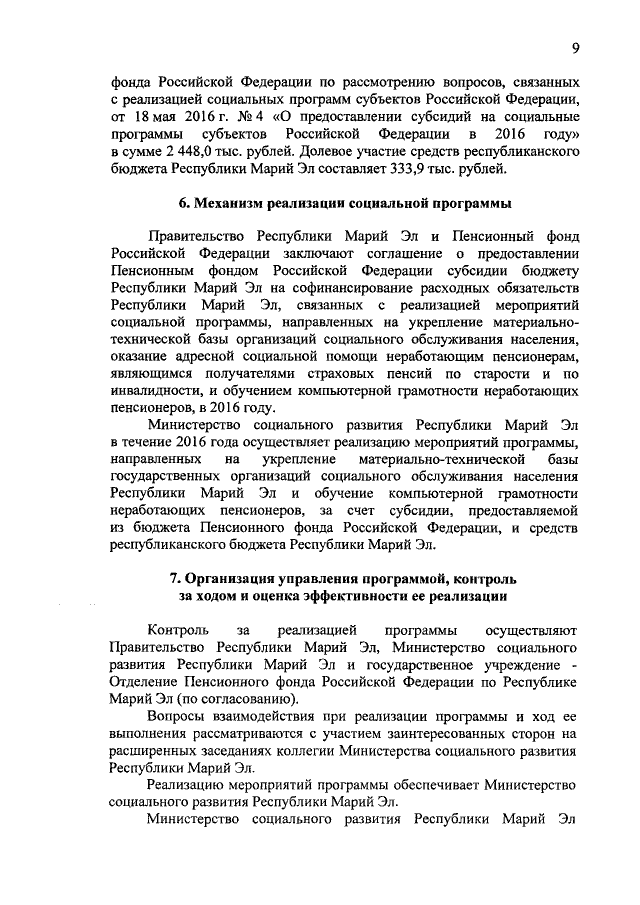 9

фонда Российской Федерации по рассмотрению вопросов, связанных с реализацией социальных программ субъектов Российской Федерации, от 18 мая 2016 г. № 4 «О предоставлении субсидий на социальные программы субъектов Российской Федерации в 2016 году» в сумме 2 448,0 тыс. рублей. Долевое участие средств республиканского бюджета Республики Марий Эл составляет 333,9 тыс. рублей.

6. Механизм реализации социальной программы

Правительство Республики Марий Эл и Пенсионный фонд Российской Федерации заключают соглашение о предоставлении Пенсионным фондом Российской Федерации субсидии бюджету Республики Марий Эл на софинансирование расходных обязательств Республики Марий Эл, связанных с реализацией мероприятий социальной программы, направленных на укрепление материально-технической базы организаций социального обслуживания населения, оказание адресной социальной помощи неработающим пенсионерам, являющимся получателями страховых пенсий по старости и по инвалидности, и обучением компьютерной грамотности неработающих пенсионеров, в 2016 году.

Министерство социального развития Республики Марий Эл в течение 2016 года осуществляет реализацию мероприятий программы, направленных на укрепление материально-технической базы государственных организаций социального обслуживания населения Республики Марий Эл и обучение компьютерной грамотности неработающих пенсионеров, за счет субсидии, предоставляемой из бюджета Пенсионного фонда Российской Федерации, и средств республиканского бюджета Республики Марий Эл.

7. Организация управления программой, контроль за ходом и оценка эффективности ее реализации

Контроль за реализацией программы осуществляют Правительство Республики Марий Эл, Министерство социального развития Республики Марий Эл и государственное учреждение - Отделение Пенсионного фонда Российской Федерации по Республике Марий Эл (по согласованию).

Вопросы взаимодействия при реализации программы и ход ее выполнения рассматриваются с участием заинтересованных сторон на расширенных заседаниях коллегии Министерства социального развития Республики Марий Эл.

Реализацию мероприятий программы обеспечивает Министерство социального развития Республики Марий Эл.

Министерство социального развития Республики Марий Эл